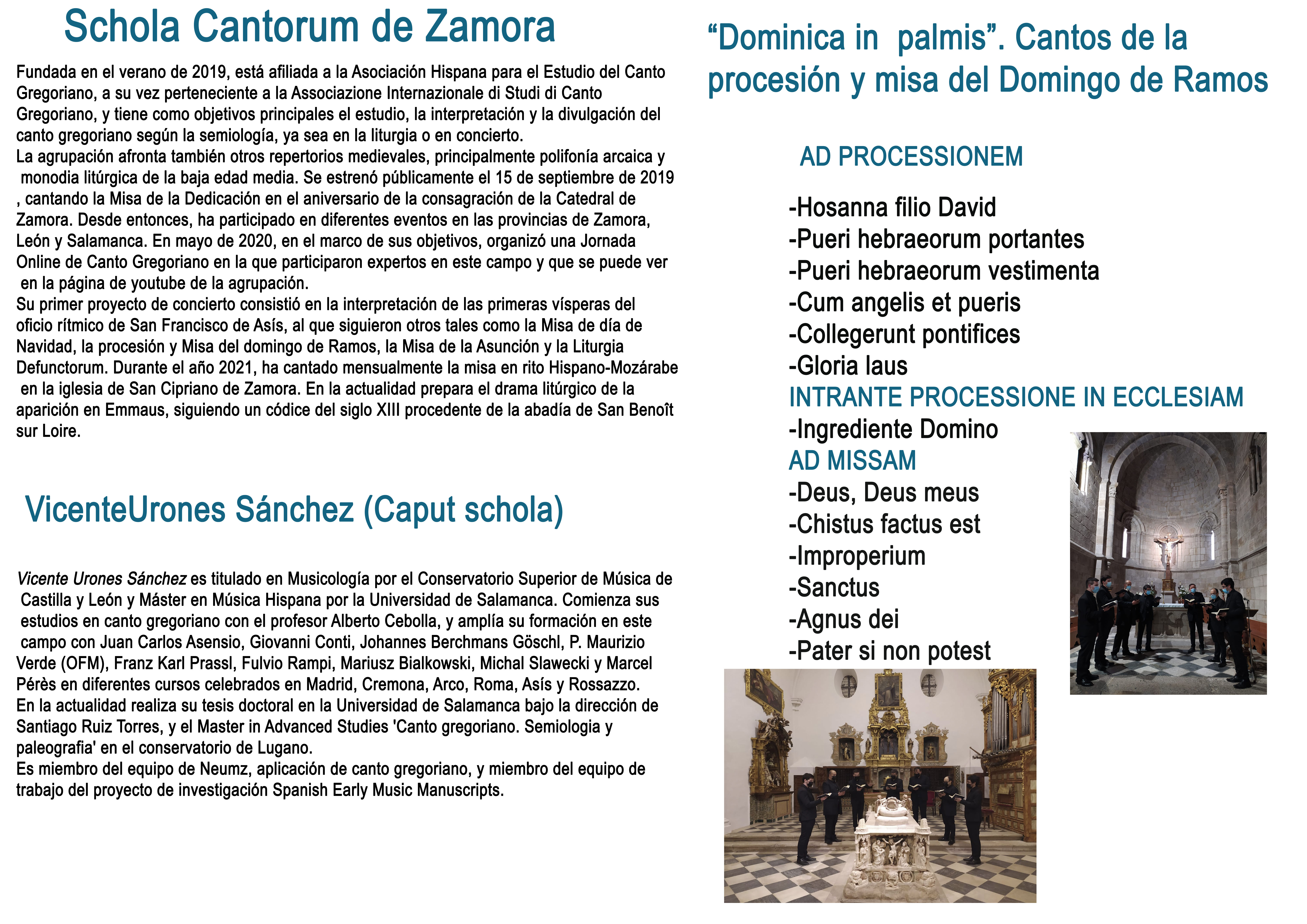 Schola Cantorum de Zamora

Fundada en el verano de 2019, está afiliada a la Asociación Hispana para el Estudio del Canto Gregoriano, a su vez perteneciente a la Associazione Internazionale di Studi di Canto Gregoriano, y tiene como objetivos principales el estudio, la interpretación y la divulgación del canto gregoriano según la semiología, ya sea en la liturgia o en concierto.
La agrupación afronta también otros repertorios medievales, principalmente polifonía arcaica y monodia litúrgica de la baja edad media. Se estrenó públicamente el 15 de septiembre de 2019 , cantando la Misa de la Dedicación en el aniversario de la consagración de la Catedral de Zamora. Desde entonces, ha participado en diferentes eventos en las provincias de Zamora, León y Salamanca. En mayo de 2020, en el marco de sus objetivos, organizó una Jornada Online de Canto Gregoriano en la que participaron expertos en este campo y que se puede ver en la página de youtube de la agrupación.
Su primer proyecto de concierto consistió en la interpretación de las primeras vísperas del oficio rítmico de San Francisco de Asís, al que siguieron otros tales como la Misa de día de Navidad, la procesión y Misa del domingo de Ramos, la Misa de la Asunción y la Liturgia Defunctorum. Durante el año 2021, ha cantado mensualmente la misa en rito Hispano-Mozárabe en la iglesia de San Cipriano de Zamora. En la actualidad prepara el drama litúrgico de la aparición en Emmaus, siguiendo un códice del siglo XIII procedente de la abadía de San Benoît sur Loire.

VicenteUrones Sánchez (Caput schola)

Vicente Urones Sánchez es titulado en Musicología por el Conservatorio Superior de Música de Castilla y León y Máster en Música Hispana por la Universidad de Salamanca. Comienza sus estudios en canto gregoriano con el profesor Alberto Cebolla, y amplía su formación en este campo con Juan Carlos Asensio, Giovanni Conti, Johannes Berchmans Göschl, P. Maurizio Verde (OFM), Franz Karl Prassl, Fulvio Rampi, Mariusz Bialkowski, Michal Slawecki y Marcel Pérès en diferentes cursos celebrados en Madrid, Cremona, Arco, Roma, Asís y Rossazzo.
En la actualidad realiza su tesis doctoral en la Universidad de Salamanca bajo la dirección de Santiago Ruiz Torres, y el Master in Advanced Studies 'Canto gregoriano. Semiologia y paleografia' en el conservatorio de Lugano.
Es miembro del equipo de Neumz, aplicación de canto gregoriano, y miembro del equipo de trabajo del proyecto de investigación Spanish Early Music Manuscripts.

“Dominica in palmis”. Cantos de la procesión y misa del Domingo de Ramos

AD PROCESSIONEM

-Hosanna filio David
-Pueri hebraeorum portantes
-Pueri hebraeorum vestimenta
-Cum angelis et pueris
-Collegerunt pontifices
-Gloria laus
INTRANTE PROCESSIONE IN ECCLESIAM
-Ingrediente Domino
AD MISSAM
-Deus, Deus meus
-Chistus factus est
-Improperium
-Sanctus
-Agnus dei
-Pater si non potest